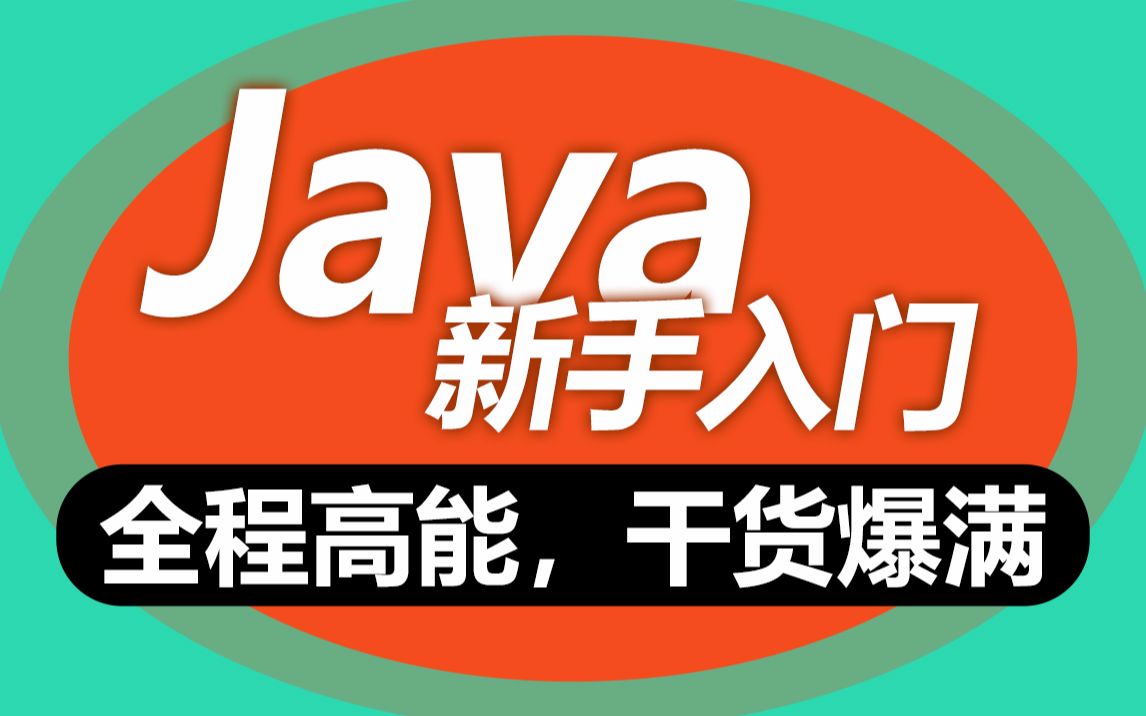 Java
新手入门

全程高能，干货爆满